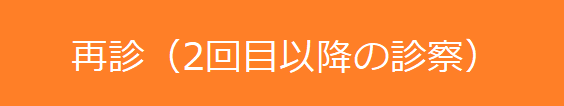 再診（2回目以降の診察）